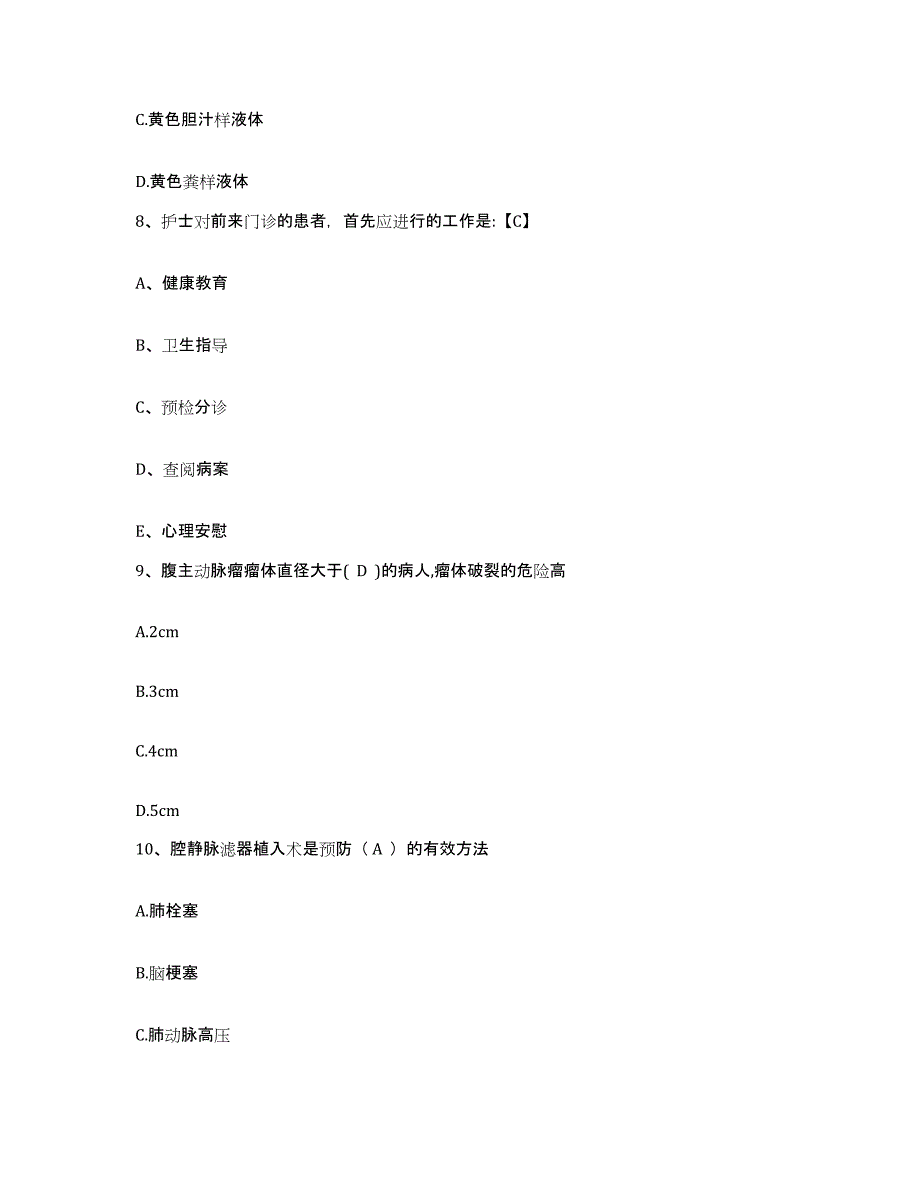 C.黄色胆汁样液体

D.黄色粪样液体

8、护士对前来门诊的患者，首先应进行的工作是:【C】

A、健康教育

B、卫生指导

C、预检分诊

D、查阅病案

E、心理安慰

9、腹主动脉瘤瘤体直径大于( D )的病人,瘤体破裂的危险高

A.2cm

B.3cm

C.4cm

D.5cm

10、腔静脉滤器植入术是预防（ A ）的有效方法

A.肺栓塞

B.脑梗塞

C.肺动脉高压